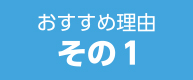 おすすめ理由
その1